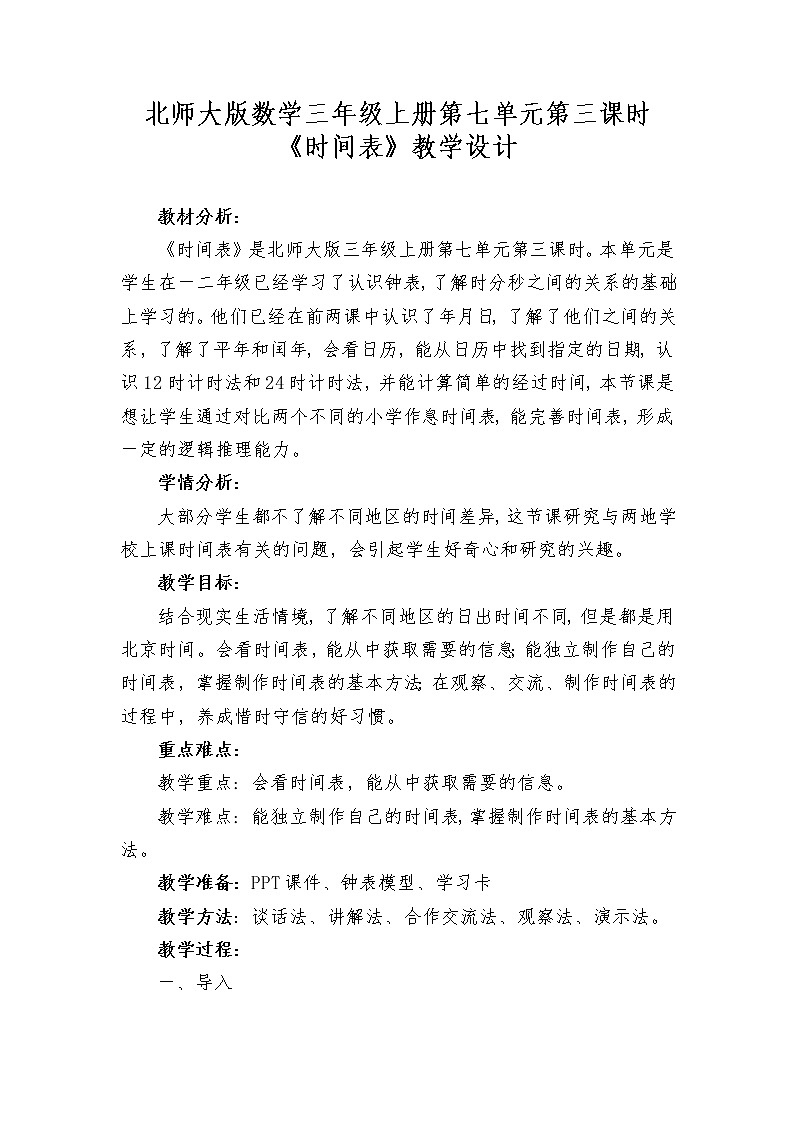 北师大版数学三年级上册第七单元第三课时
《时间表》教学设计

教材分析：

《时间表》是北师大版三年级上册第七单元第三课时。本单元是学生在一二年级已经学习了认识钟表，了解时分秒之间的关系的基础上学习的。他们已经在前两课中认识了年月日，了解了他们之间的关系，了解了平年和闰年，会看日历，能从日历中找到指定的日期，认识12时计时法和24时计时法，并能计算简单的经过时间，本节课是想让学生通过对比两个不同的小学作息时间表，能完善时间表，形成一定的逻辑推理能力。

学情分析：

大部分学生都不了解不同地区的时间差异，这节课研究与两地学校上课时间表有关的问题，会引起学生好奇心和研究的兴趣。

教学目标：

结合现实生活情境，了解不同地区的日出时间不同，但是都是用北京时间。会看时间表，能从中获取需要的信息；能独立制作自己的时间表，掌握制作时间表的基本方法；在观察、交流、制作时间表的过程中，养成惜时守信的好习惯。

重点难点：

教学重点：会看时间表，能从中获取需要的信息。

教学难点：能独立制作自己的时间表，掌握制作时间表的基本方法。

教学准备：PPT课件、钟表模型、学习卡

教学方法：谈话法、讲解法、合作交流法、观察法、演示法。

教学过程：

一、导入